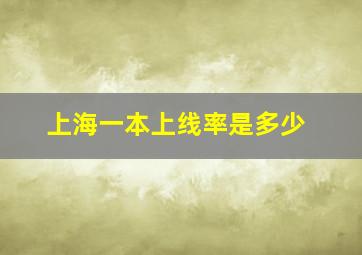 上海一本上线率是多少